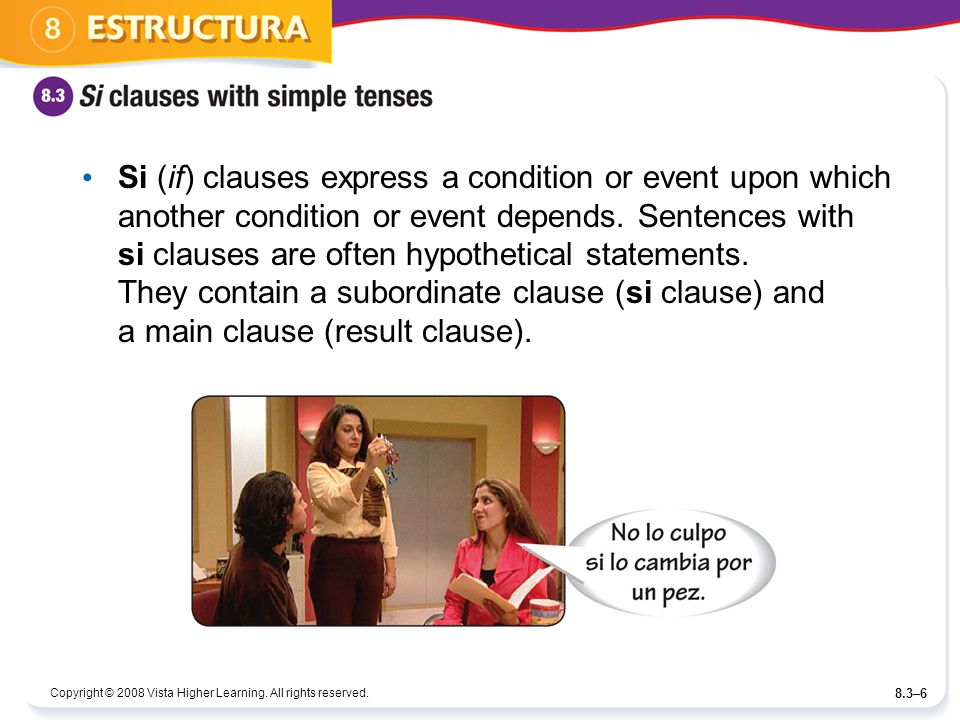 8 ESTRUCTURA

8.3 Si clauses with simple tenses

• Si (if) clauses express a condition or event upon which another condition or event depends. Sentences with si clauses are often hypothetical statements. They contain a subordinate clause (si clause) and a main clause (result clause).

No lo culpo si lo cambia por un pez.

Copyright © 2008 Vista Higher Learning. All rights reserved.

8.3–6